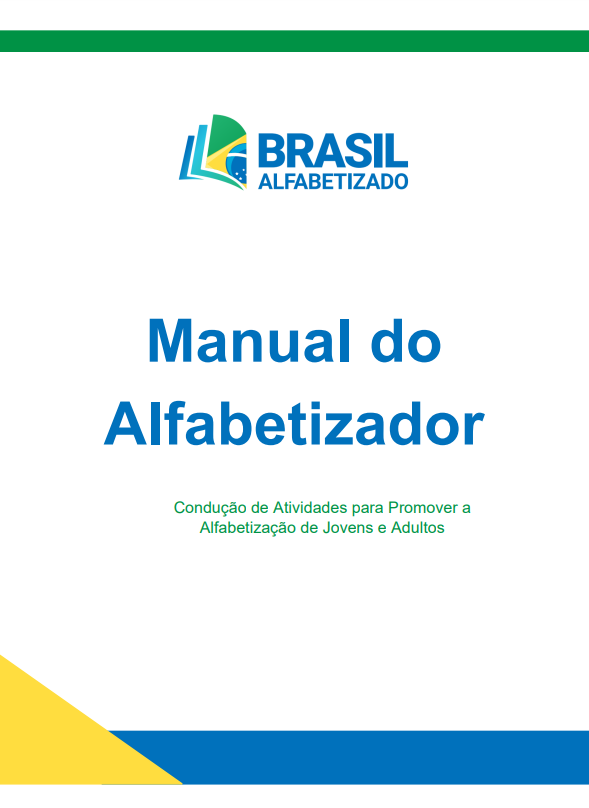 BRASIL
ALFABETIZADO

Manual do Alfabetizador

Condução de Atividades para Promover a Alfabetização de Jovens e Adultos